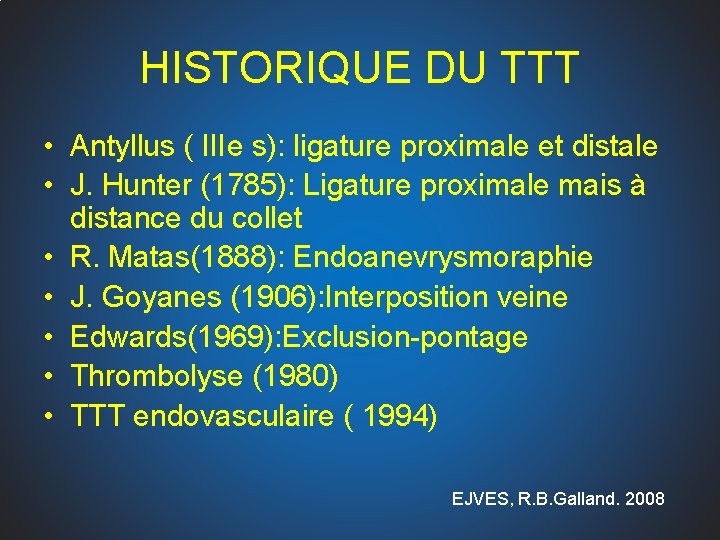 HISTORIQUE DU TTT

• Antyllus ( IIIe s): ligature proximale et distale
• J. Hunter (1785): Ligature proximale mais à distance du collet
• R. Matas(1888): Endoanevrysmoraphie
• J. Goyanes (1906):Interposition veine
• Edwards(1969):Exclusion-pontage
• Thrombolyse (1980)
• TTT endovasculaire ( 1994)

EJVES, R.B.Galland. 2008